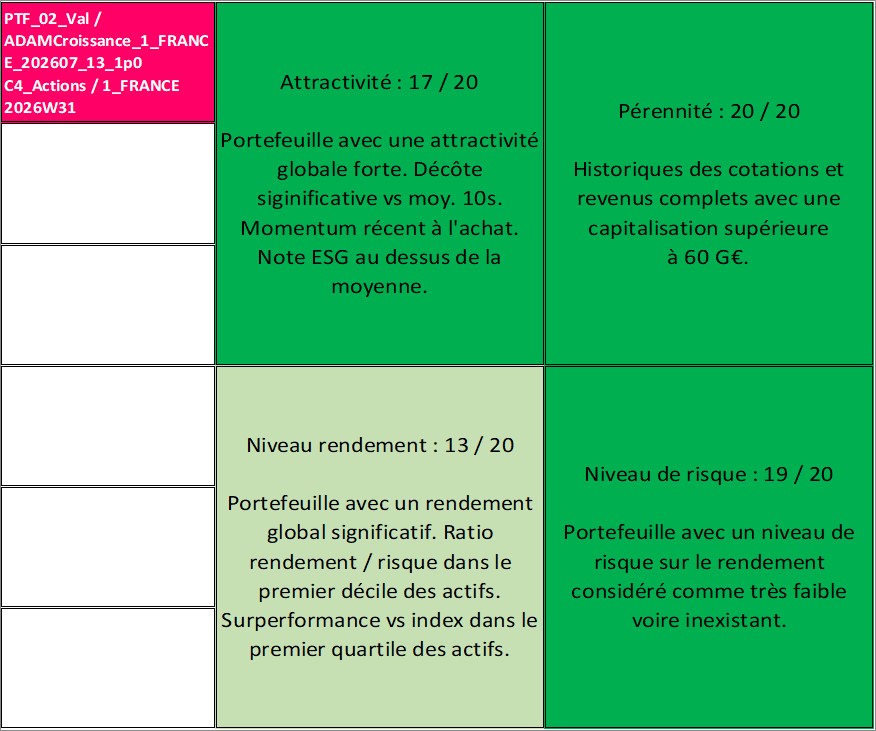 PTF_02_Val / ADAMCroissance_1_FRANCE_202607_13_1p0 C4_Actions / 1_FRANCE 2026W31

Attractivité : 17 / 20

Portefeuille avec une attractivité globale forte. Décôte siginificative vs moy. 10s. Momentum récent à l'achat. Note ESG au dessus de la moyenne.

Pérennité : 20 / 20

Historiques des cotations et revenus complets avec une capitalisation supérieure à 60 G€.

Niveau rendement : 13 / 20

Portefeuille avec un rendement global significatif. Ratio rendement / risque dans le premier décile des actifs. Surperformance vs index dans le premier quartile des actifs.

Niveau de risque : 19 / 20

Portefeuille avec un niveau de risque sur le rendement considéré comme très faible voire inexistant.